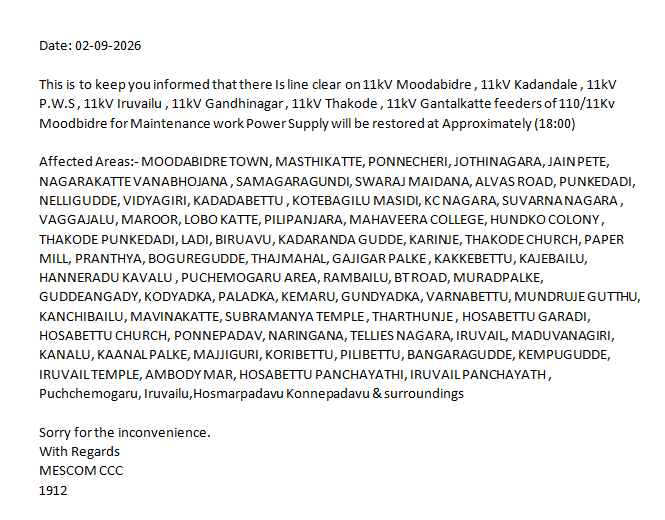 Date: 02-09-2026

This is to keep you informed that there Is line clear on 11kV Moodabidre , 11kV Kadandale , 11kV P.W.S , 11kV Iruvailu , 11kV Gandhinagar , 11kV Thakode , 11kV Gantalkatte feeders of 110/11Kv Moodbidre for Maintenance work Power Supply will be restored at Approximately (18:00)

Affected Areas:- MOODABIDRE TOWN, MASTHIKATTE, PONNECHERI, JOTHINAGARA, JAIN PETE, NAGARAKATTE VANABHOJANA , SAMAGARAGUNDI, SWARAJ MAIDANA, ALVAS ROAD, PUNKEDADI, NELLIGUDDE, VIDYAGIRI, KADADABETTU , KOTEBAGILU MASIDI, KC NAGARA, SUVARNA NAGARA , VAGGAJALU, MAROOR, LOBO KATTE, PILIPANJARA, MAHAVEERA COLLEGE, HUNDKO COLONY , THAKODE PUNKEDADI, LADI, BIRUAVU, KADARANDA GUDDE, KARINJE, THAKODE CHURCH, PAPER MILL, PRANTHYA, BOGUREGUDDE, THAJMAHAL, GAJIGAR PALKE , KAKKEBETTU, KAJEBAILU, HANNERADU KAVALU , PUCHEMOGARU AREA, RAMBAILU, BT ROAD, MURADPALKE, GUDDEANGADY, KODYADKA, PALADKA, KEMARU, GUNDYADKA, VARNABETTU, MUNDRUJE GUTTHU, KANCHIBAILU, MAVINAKATTE, SUBRAMANYA TEMPLE , THARTHUNJE , HOSABETTU GARADI, HOSABETTU CHURCH, PONNEPADAV, NARINGANA, TELLIES NAGARA, IRUVAIL, MADUVANAGIRI, KANALU, KAANAL PALKE, MAJJIGURI, KORIBETTU, PILIBETTU, BANGARAGUDDE, KEMPUGUDDE, IRUVAIL TEMPLE, AMBODY MAR, HOSABETTU PANCHAYATHI, IRUVAIL PANCHAYATH , Puchchemogaru, Iruvailu,Hosmarpadavu Konnepadavu & surroundings

Sorry for the inconvenience.
With Regards
MESCOM CCC
1912